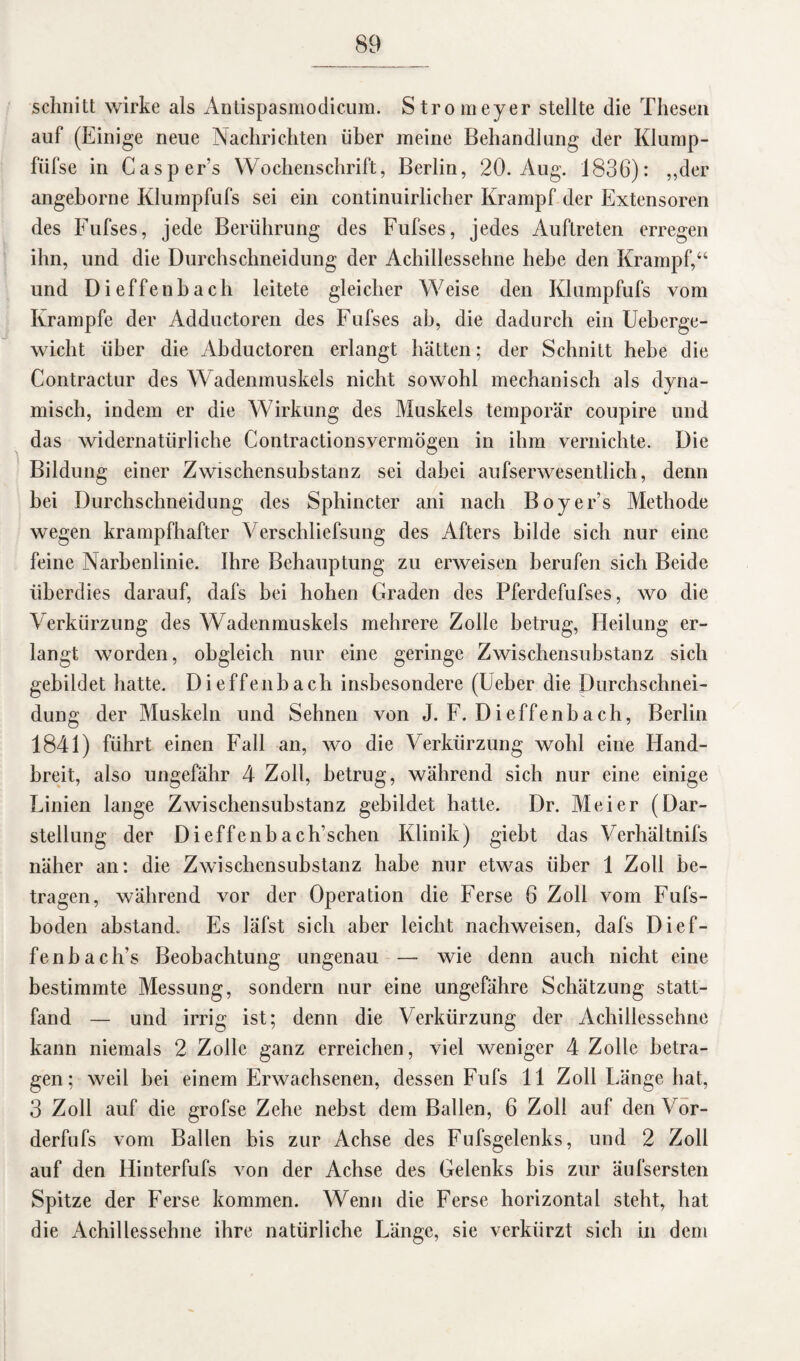 89

schnitt wirke als Antispasmodicum. Stromeyer stellte die Thesen auf (Einige neue Nachrichten über meine Behandlung der Klumpfüfse in Casper's Wochenschrift, Berlin, 20. Aug. 1836): „der angeborne Klumpfufs sei ein continuirlicher Krampf der Extensoren des Fufses, jede Berührung des Fufses, jedes Auftreten erregen ihn, und die Durchschneidung der Achillessehne hebe den Krampf,“ und Dieffenbach leitete gleicher Weise den Klumpfufs vom Krampfe der Adductoren des Fufses ab, die dadurch ein Uebergewicht über die Abductoren erlangt hätten; der Schnitt hebe die Contractur des Wadenmuskels nicht sowohl mechanisch als dynamisch, indem er die Wirkung des Muskels temporär coupire und das widernatürliche Contractionsvermögen in ihm vernichte. Die Bildung einer Zwischensubstanz sei dabei aufserwesentlich, denn bei Durchschneidung des Sphincter ani nach Boyer's Methode wegen krampfhafter Verschliefsung des Afters bilde sich nur eine feine Narbenlinie. Ihre Behauptung zu erweisen berufen sich Beide überdies darauf, dafs bei hohen Graden des Pferdefufses, wo die Verkürzung des Wadenmuskels mehrere Zolle betrug, Heilung erlangt worden, obgleich nur eine geringe Zwischensubstanz sich gebildet hatte. Dieffenbach insbesondere (Ueber die Durchschneidung der Muskeln und Sehnen von J. F. Dieffenbach, Berlin 1841) führt einen Fall an, wo die Verkürzung wohl eine Handbreit, also ungefähr 4 Zoll, betrug, während sich nur eine einige Linien lange Zwischensubstanz gebildet hatte. Dr. Meier (Darstellung der Dieffenbach'schen Klinik) giebt das Verhältnifs näher an: die Zwischensubstanz habe nur etwas über 1 Zoll betragen, während vor der Operation die Ferse 6 Zoll vom Fufsboden abstand. Es läfst sich aber leicht nachweisen, dafs Dieffenbach's Beobachtung ungenau — wie denn auch nicht eine bestimmte Messung, sondern nur eine ungefähre Schätzung stattfand — und irrig ist; denn die Verkürzung der Achillessehne kann niemals 2 Zolle ganz erreichen, viel weniger 4 Zolle betragen; weil bei einem Erwachsenen, dessen Fufs 11 Zoll Länge hat, 3 Zoll auf die grofse Zehe nebst dem Ballen, 6 Zoll auf den Vorderfufs vom Ballen bis zur Achse des Fufsgelenks, und 2 Zoll auf den Hinterfufs von der Achse des Gelenks bis zur äufsersten Spitze der Ferse kommen. Wenn die Ferse horizontal steht, hat die Achillessehne ihre natürliche Länge, sie verkürzt sich in dem